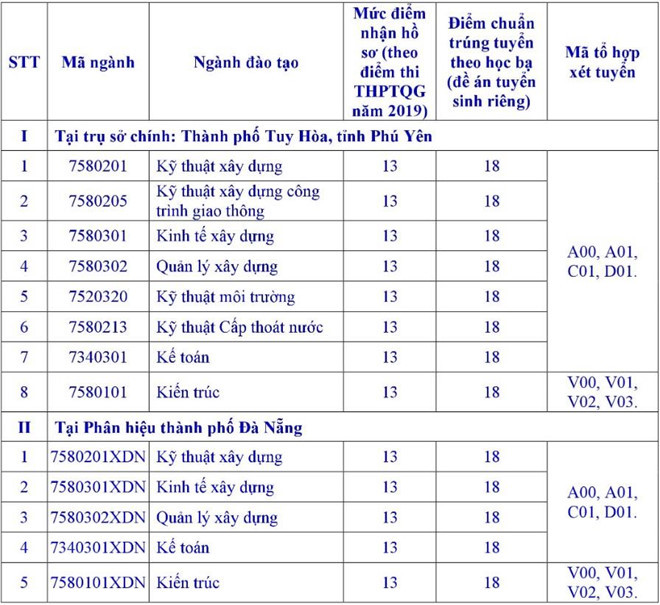 | STT | Mã ngành | Ngành đào tạo | Mức điểm nhận hồ sơ (theo điểm thi THPTQG năm 2019) | Điểm chuẩn trúng tuyển theo học bạ (đề án tuyển sinh riêng) | Mã tổ hợp xét tuyển |
|---|---|---|---|---|---|
| I | Tại trụ sở chính: Thành phố Tuy Hòa, tỉnh Phú Yên | | | | |
| 1 | 7580201 | Kỹ thuật xây dựng | 13 | 18 | A00, A01, C01, D01. |
| 2 | 7580205 | Kỹ thuật xây dựng công trình giao thông | 13 | 18 | |
| 3 | 7580301 | Kinh tế xây dựng | 13 | 18 | |
| 4 | 7580302 | Quản lý xây dựng | 13 | 18 | |
| 5 | 7520320 | Kỹ thuật môi trường | 13 | 18 | |
| 6 | 7580213 | Kỹ thuật Cấp thoát nước | 13 | 18 | |
| 7 | 7340301 | Kế toán | 13 | 18 | |
| 8 | 7580101 | Kiến trúc | 13 | 18 | V00, V01, V02, V03. |
| II | Tại Phân hiệu thành phố Đà Nẵng | | | | |
| 1 | 7580201XDN | Kỹ thuật xây dựng | 13 | 18 | A00, A01, C01, D01. |
| 2 | 7580301XDN | Kinh tế xây dựng | 13 | 18 | |
| 3 | 7580302XDN | Quản lý xây dựng | 13 | 18 | |
| 4 | 7340301XDN | Kế toán | 13 | 18 | |
| 5 | 7580101XDN | Kiến trúc | 13 | 18 | V00, V01, V02, V03. |